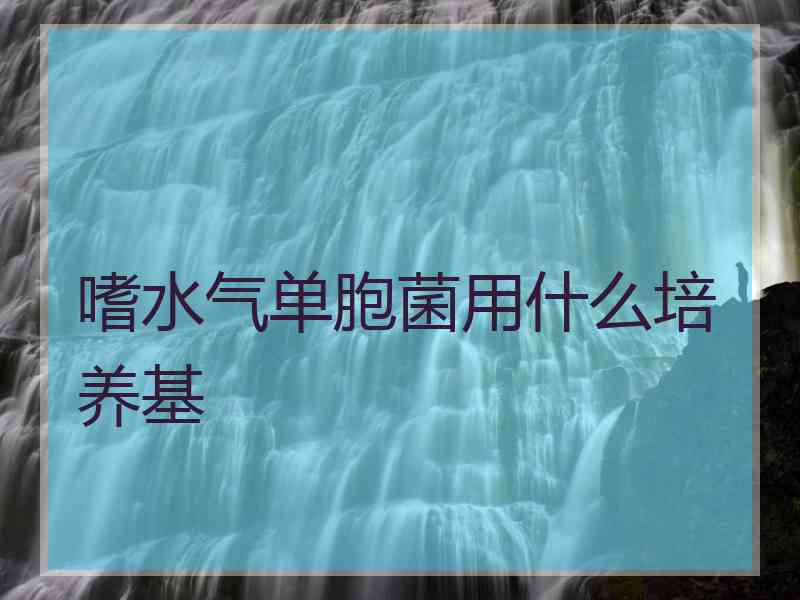 嗜水气单胞菌用什么培养基